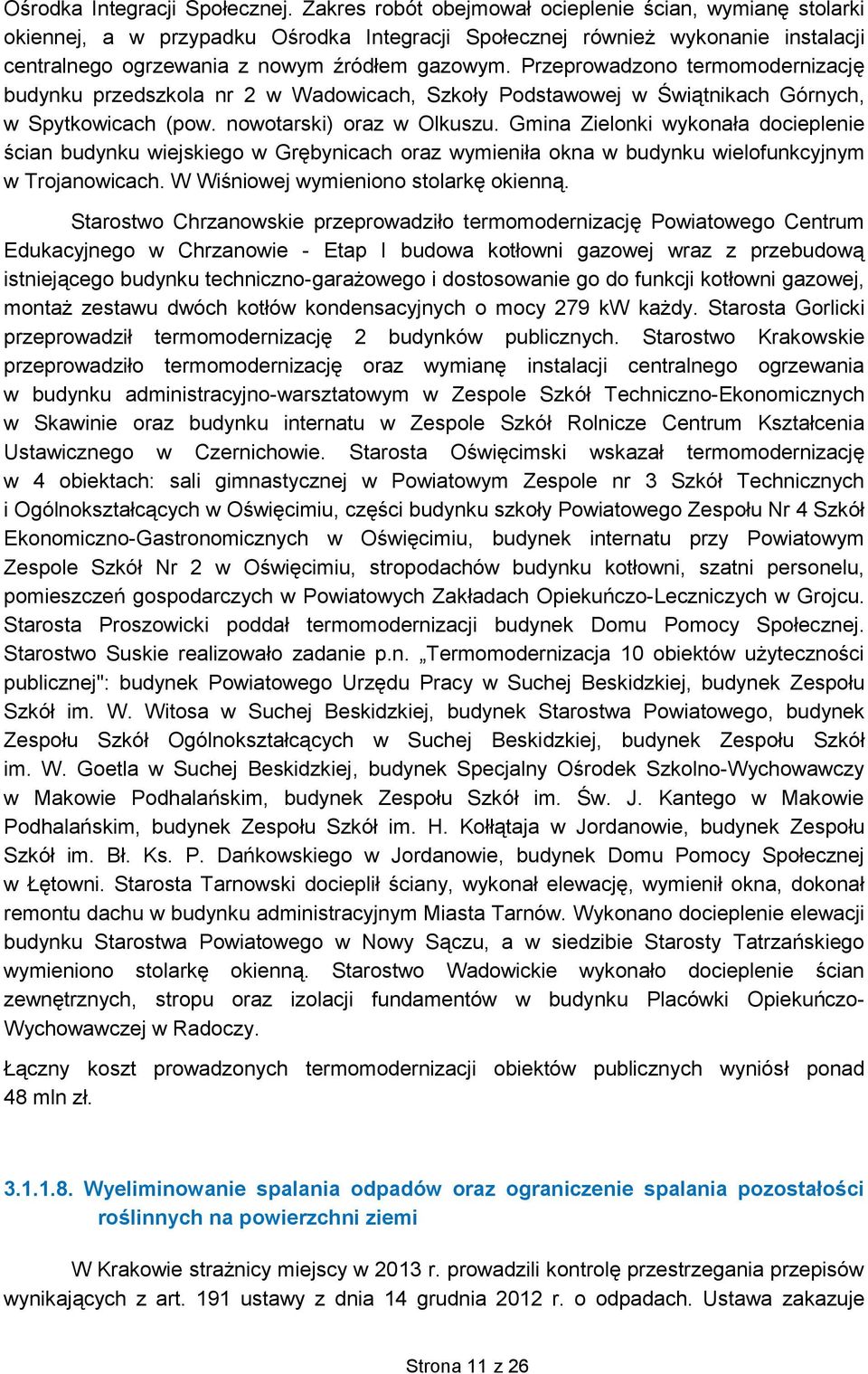 Ośrodka Integracji Społecznej. Zakres robót obejmował ocieplenie ścian, wymianę stolarki okiennej, a w przypadku Ośrodka Integracji Społecznej również wykonanie instalacji centralnego ogrzewania z nowym źródłem gazowym. Przeprowadzono termomodernizację budynku przedszkola nr 2 w Wadowicach, Szkoły Podstawowej w Świątnikach Górnych, w Spytkowicach (pow. nowotarski) oraz w Olkuszu. Gmina Zielonki wykonała docieplenie ścian budynku wiejskiego w Grębynicach oraz wymieniła okna w budynku wielofunkcyjnym w Trojanowicach. W Wiśniowej wymieniono stolarkę okienną.

Starostwo Chrzanowskie przeprowadziło termomodernizację Powiatowego Centrum Edukacyjnego w Chrzanowie - Etap I budowa kotłowni gazowej wraz z przebudową istniejącego budynku techniczno-garażowego i dostosowanie go do funkcji kotłowni gazowej, montaż zestawu dwóch kotłów kondensacyjnych o mocy 279 kW każdy. Starosta Gorlicki przeprowadził termomodernizację 2 budynków publicznych. Starostwo Krakowskie przeprowadziło termomodernizację oraz wymianę instalacji centralnego ogrzewania w budynku administracyjno-warsztatowym w Zespole Szkół Techniczno-Ekonomicznych w Skawinie oraz budynku internatu w Zespole Szkół Rolnicze Centrum Kształcenia Ustawicznego w Czernichowie. Starosta Oświęcimski wskazał termomodernizację w 4 obiektach: sali gimnastycznej w Powiatowym Zespole nr 3 Szkół Technicznych i Ogólnokształcących w Oświęcimiu, części budynku szkoły Powiatowego Zespołu Nr 4 Szkół Ekonomiczno-Gastronomicznych w Oświęcimiu, budynek internatu przy Powiatowym Zespole Szkół Nr 2 w Oświęcimiu, stropodachów budynku kotłowni, szatni personelu, pomieszczeń gospodarczych w Powiatowych Zakładach Opiekuńczo-Leczniczych w Grojcu. Starosta Proszowicki poddał termomodernizacji budynek Domu Pomocy Społecznej. Starostwo Suskie realizowało zadanie p.n. „Termomodernizacja 10 obiektów użyteczności publicznej": budynek Powiatowego Urzędu Pracy w Suchej Beskidzkiej, budynek Zespołu Szkół im. W. Witosa w Suchej Beskidzkiej, budynek Starostwa Powiatowego, budynek Zespołu Szkół Ogólnokształcących w Suchej Beskidzkiej, budynek Zespołu Szkół im. W. Goetla w Suchej Beskidzkiej, budynek Specjalny Ośrodek Szkolno-Wychowawczy w Makowie Podhalańskim, budynek Zespołu Szkół im. Św. J. Kantego w Makowie Podhalańskim, budynek Zespołu Szkół im. H. Kołłątaja w Jordanowie, budynek Zespołu Szkół im. Bł. Ks. P. Dańkowskiego w Jordanowie, budynek Domu Pomocy Społecznej w Łętowni. Starosta Tarnowski docieplił ściany, wykonał elewację, wymienił okna, dokonał remontu dachu w budynku administracyjnym Miasta Tarnów. Wykonano docieplenie elewacji budynku Starostwa Powiatowego w Nowy Sączu, a w siedzibie Starosty Tatrzańskiego wymieniono stolarkę okienną. Starostwo Wadowickie wykonało docieplenie ścian zewnętrznych, stropu oraz izolacji fundamentów w budynku Placówki Opiekuńczo-Wychowawczej w Radoczy.

Łączny koszt prowadzonych termomodernizacji obiektów publicznych wyniósł ponad 48 mln zł.

3.1.1.8. Wyeliminowanie spalania odpadów oraz ograniczenie spalania pozostałości roślinnych na powierzchni ziemi

W Krakowie strażnicy miejscy w 2013 r. prowadzili kontrolę przestrzegania przepisów wynikających z art. 191 ustawy z dnia 14 grudnia 2012 r. o odpadach. Ustawa zakazuje

Strona 11 z 26